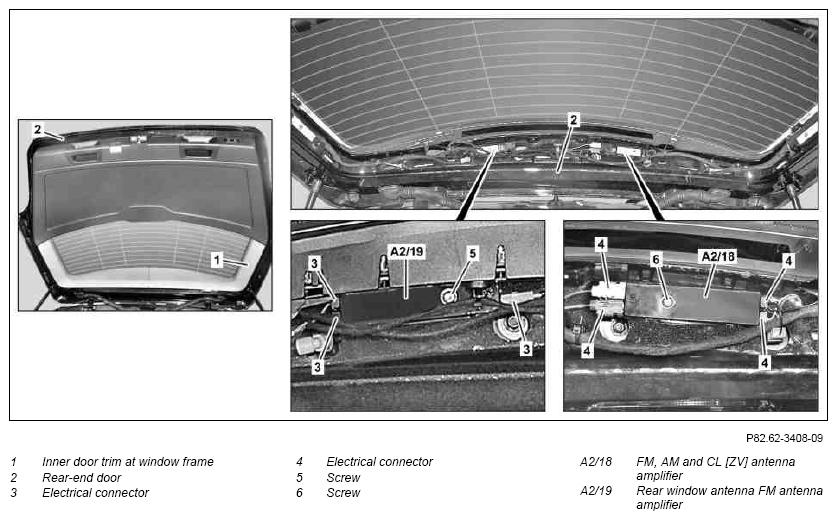 2

1

2

A2/19

5

3

3

3

4

6

A2/18

4

4

4

P82.62-3408-09

1 Inner door trim at window frame
2 Rear-end door
3 Electrical connector

4 Electrical connector
5 Screw
6 Screw

A2/18 FM, AM and CL [ZV] antenna amplifier
A2/19 Rear window antenna FM antenna amplifier